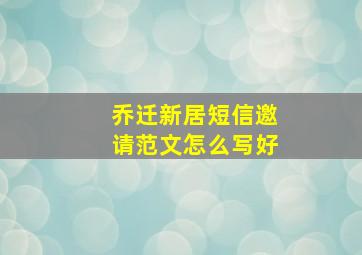 乔迁新居短信邀请范文怎么写好